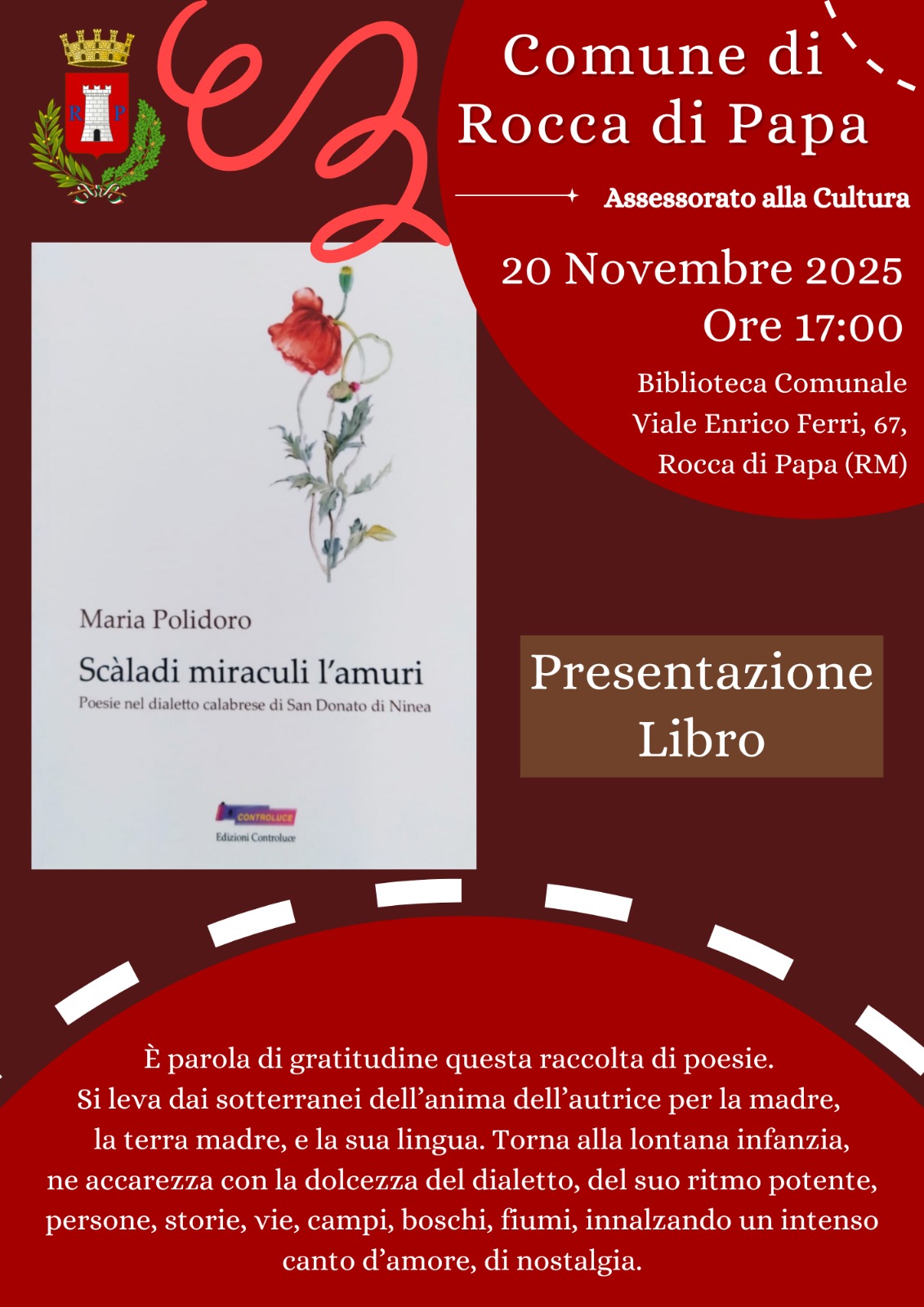 R P

Comune di Rocca di Papa

Assessorato alla Cultura

20 Novembre 2025
Ore 17:00

Biblioteca Comunale
Viale Enrico Ferri, 67,
Rocca di Papa (RM)

Maria Polidoro

Scàladi miraculi l'amuri

Poesie nel dialetto calabrese di San Donato di Ninea

CONTROLUCE
Edizioni Controluce

Presentazione Libro

È parola di gratitudine questa raccolta di poesie.
Si leva dai sotterranei dell'anima dell'autrice per la madre, la terra madre, e la sua lingua. Torna alla lontana infanzia, ne accarezza con la dolcezza del dialetto, del suo ritmo potente, persone, storie, vie, campi, boschi, fiumi, innalzando un intenso canto d'amore, di nostalgia.